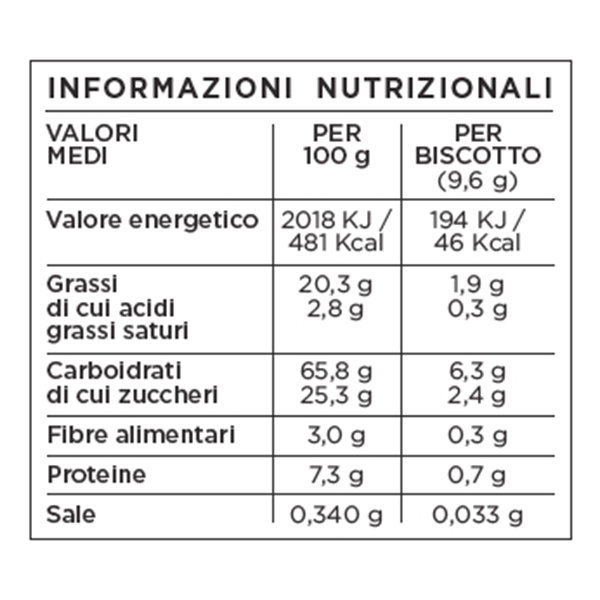 INFORMAZIONI NUTRIZIONALI

| VALORI MEDI | PER 100 g | PER BISCOTTO (9,6 g) |
|---|---|---|
| Valore energetico | 2018 KJ / 481 Kcal | 194 KJ / 46 Kcal |
| Grassi di cui acidi grassi saturi | 20,3 g 2,8 g | 1,9 g 0,3 g |
| Carboidrati di cui zuccheri | 65,8 g 25,3 g | 6,3 g 2,4 g |
| Fibre alimentari | 3,0 g | 0,3 g |
| Proteine | 7,3 g | 0,7 g |
| Sale | 0,340 g | 0,033 g |